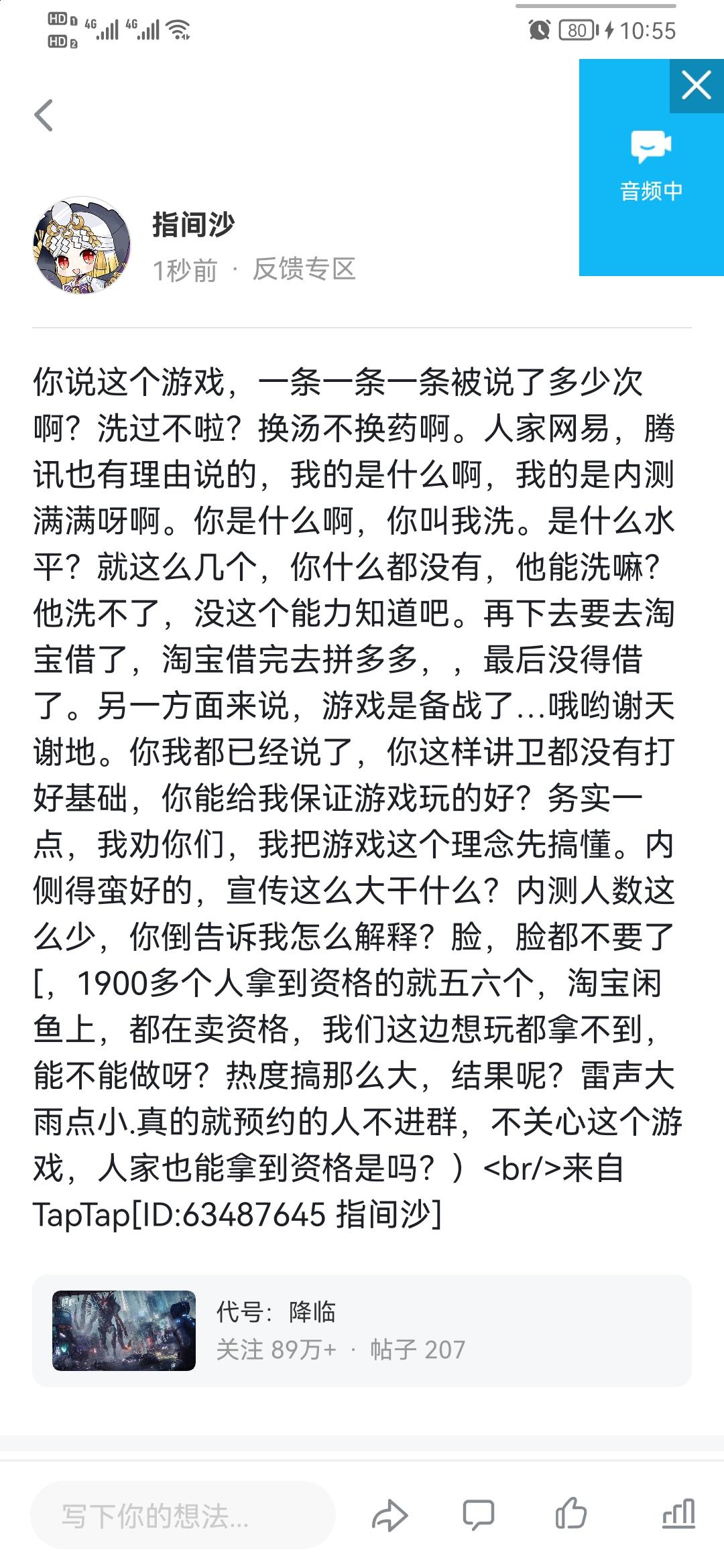 HD 1 HD 2 4G 4G 80 10:55

音频中

指间沙
1秒前 · 反馈专区

你说这个游戏，一条一条一条被说了多少次啊？洗过不啦？换汤不换药啊。人家网易，腾讯也有理由说的，我的是什么啊，我的是内测满满呀啊。你是什么啊，你叫我洗。是什么水平？就这么几个，你什么都没有，他能洗嘛？他洗不了，没这个能力知道吧。再下去要去淘宝借了，淘宝借完去拼多多，，最后没得借了。另一方面来说，游戏是备战了...哦哟谢天谢地。你我都已经说了，你这样讲卫都没有打好基础，你能给我保证游戏玩的好？务实一点，我劝你们，我把游戏这个理念先搞懂。内侧得蛮好的，宣传这么大干什么？内测人数这么少，你倒告诉我怎么解释？脸，脸都不要了[，1900多个人拿到资格的就五六个，淘宝闲鱼上，都在卖资格，我们这边想玩都拿不到，能不能做呀？热度搞那么大，结果呢？雷声大雨点小.真的就预约的人不进群，不关心这个游戏，人家也能拿到资格是吗？）<br/>来自TapTap[ID:63487645 指间沙]

代号：降临
关注 89万+ · 帖子 207

写下你的想法...